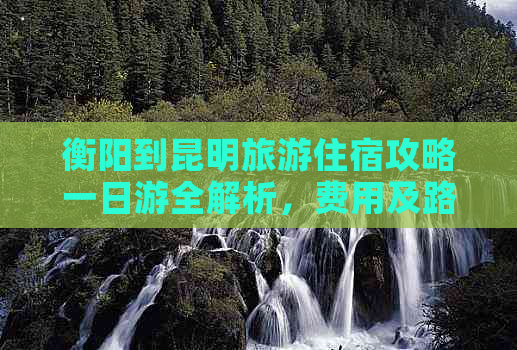 衡阳到昆明旅游住宿攻略一日游全解析，费用及路